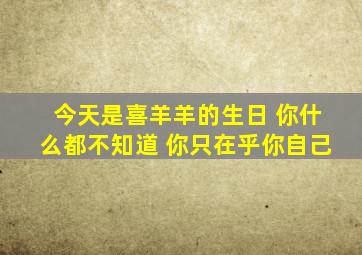 今天是喜羊羊的生日 你什么都不知道 你只在乎你自己